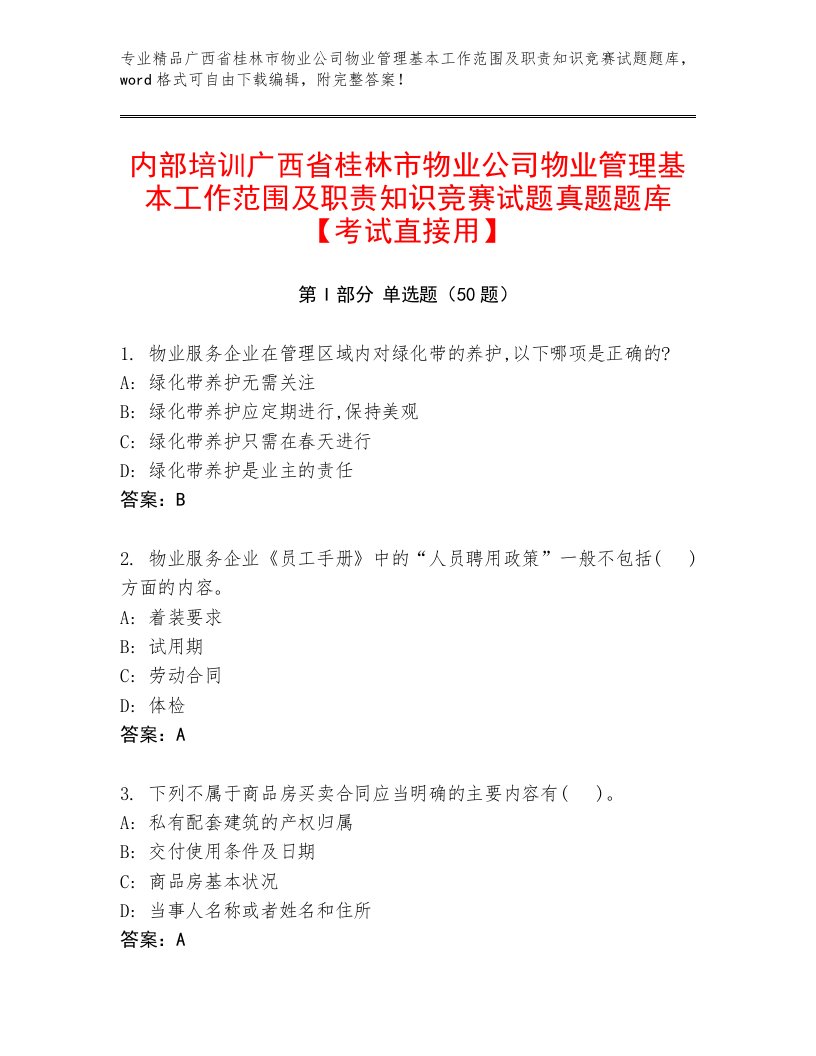 专业精品广西省桂林市物业公司物业管理基本工作范围及职责知识竞赛试题题库，word 格式可自由下载编辑，附完整答案！

内部培训广西省桂林市物业公司物业管理基本工作范围及职责知识竞赛试题真题题库【考试直接用】

第 I 部分 单选题（50 题）

1. 物业服务企业在管理区域内对绿化带的养护,以下哪项是正确的?
A: 绿化带养护无需关注
B: 绿化带养护应定期进行,保持美观
C: 绿化带养护只需在春天进行
D: 绿化带养护是业主的责任
答案：B

2. 物业服务企业《员工手册》中的“人员聘用政策”一般不包括(　)方面的内容。
A: 着装要求
B: 试用期
C: 劳动合同
D: 体检
答案：A

3. 下列不属于商品房买卖合同应当明确的主要内容有(　)。
A: 私有配套建筑的产权归属
B: 交付使用条件及日期
C: 商品房基本状况
D: 当事人名称或者姓名和住所
答案：A